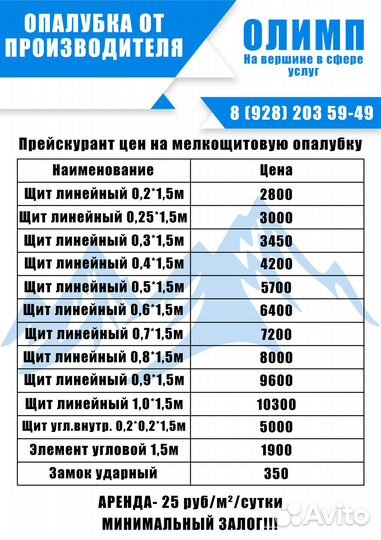 ОПАЛУБКА ОТ ПРОИЗВОДИТЕЛЯ

ОЛИМП
На вершине в сфере услуг

8 (928) 203 59-49

Прейскурант цен на мелкощитовую опалубку

| Наименование | Цена |
|---|---|
| Щит линейный 0,2*1,5м | 2800 |
| Щит линейный 0,25*1,5м | 3000 |
| Щит линейный 0,3*1,5м | 3450 |
| Щит линейный 0,4*1,5м | 4200 |
| Щит линейный 0,5*1,5м | 5700 |
| Щит линейный 0,6*1,5м | 6400 |
| Щит линейный 0,7*1,5м | 7200 |
| Щит линейный 0,8*1,5м | 8000 |
| Щит линейный 0,9*1,5м | 9600 |
| Щит линейный 1,0*1,5м | 10300 |
| Щит угл.внутр. 0,2*0,2*1,5м | 5000 |
| Элемент угловой 1,5м | 1900 |
| Замок ударный | 350 |

АРЕНДА- 25 руб/м²/сутки
МИНИМАЛЬНЫЙ ЗАЛОГ!!!

Avito